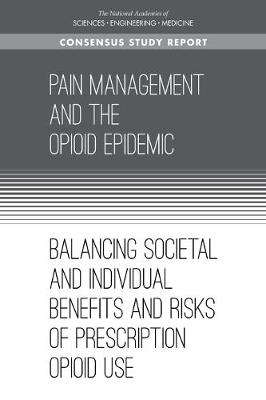 The National Academies of
SCIENCES · ENGINEERING · MEDICINE

CONSENSUS STUDY REPORT

PAIN MANAGEMENT AND THE OPIOID EPIDEMIC

BALANCING SOCIETAL AND INDIVIDUAL BENEFITS AND RISKS OF PRESCRIPTION OPIOID USE